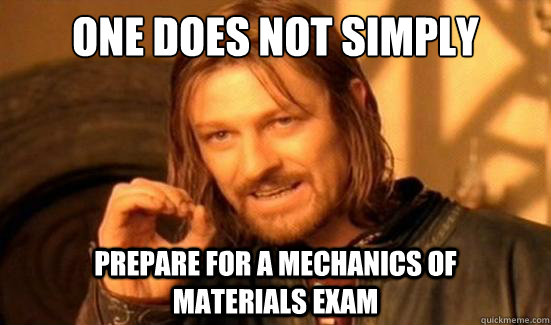 ONE DOES NOT SIMPLY

PREPARE FOR A MECHANICS OF MATERIALS EXAM

quickmeme.com